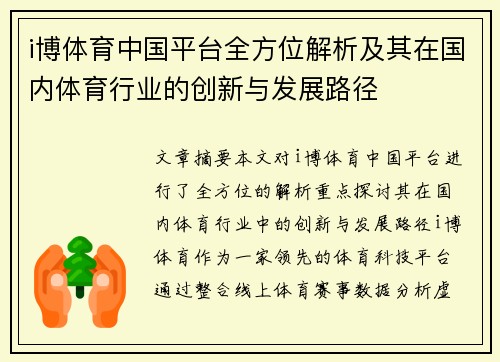 i博体育中国平台全方位解析及其在国内体育行业的创新与发展路径

文章摘要本文对i博体育中国平台进行了全方位的解析重点探讨其在国内体育行业中的创新与发展路径i博体育作为一家领先的体育科技平台通过整合线上体育赛事数据分析虚